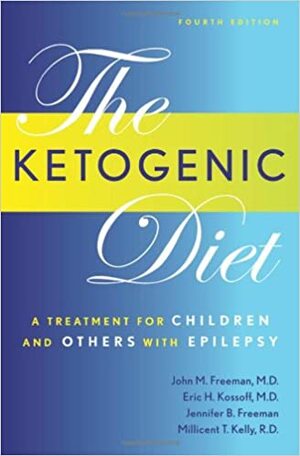 FOURTH EDITION

The KETOGENIC Diet

A TREATMENT FOR CHILDREN AND OTHERS WITH EPILEPSY

John M. Freeman, M.D.
Eric H. Kossoff, M.D.
Jennifer B. Freeman
Millicent T. Kelly, R.D.